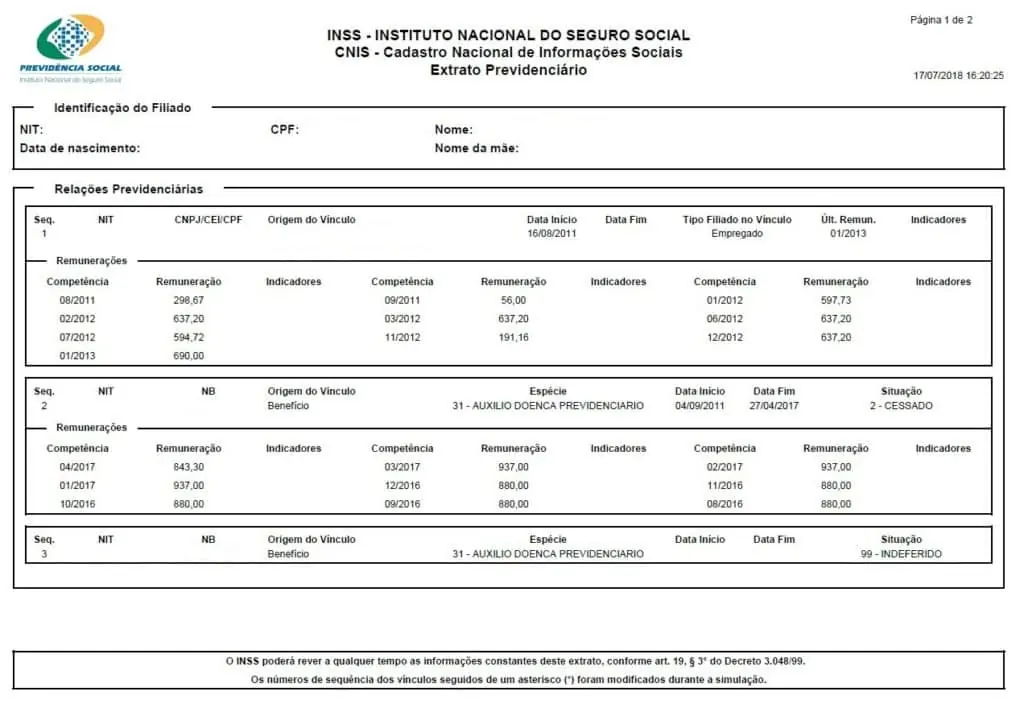 PREVIDÊNCIA SOCIAL
Instituto Nacional do Seguro Social

INSS - INSTITUTO NACIONAL DO SEGURO SOCIAL
CNIS - Cadastro Nacional de Informações Sociais
Extrato Previdenciário

Página 1 de 2

17/07/2018 16:20:25

Identificação do Filiado

NIT: CPF: Nome:
Data de nascimento: Nome da mãe:

Relações Previdenciárias

| Seq. | NIT | CNPJ/CEI/CPF | Origem do Vínculo | Data Início | Data Fim | Tipo Filiado no Vínculo | Últ. Remun. | Indicadores |
|---|---|---|---|---|---|---|---|---|
| 1 | | | | 16/08/2011 | | Empregado | 01/2013 | |

Remunerações

| Competência | Remuneração | Indicadores | Competência | Remuneração | Indicadores | Competência | Remuneração | Indicadores |
|---|---|---|---|---|---|---|---|---|
| 08/2011 | 298,67 | | 09/2011 | 56,00 | | 01/2012 | 597,73 | |
| 02/2012 | 637,20 | | 03/2012 | 637,20 | | 06/2012 | 637,20 | |
| 07/2012 | 594,72 | | 11/2012 | 191,16 | | 12/2012 | 637,20 | |
| 01/2013 | 690,00 | | | | | | | |

| Seq. | NIT | NB | Origem do Vínculo | Espécie | Data Início | Data Fim | Situação |
|---|---|---|---|---|---|---|---|
| 2 | | | Benefício | 31 - AUXILIO DOENCA PREVIDENCIARIO | 04/09/2011 | 27/04/2017 | 2 - CESSADO |

Remunerações

| Competência | Remuneração | Indicadores | Competência | Remuneração | Indicadores | Competência | Remuneração | Indicadores |
|---|---|---|---|---|---|---|---|---|
| 04/2017 | 843,30 | | 03/2017 | 937,00 | | 02/2017 | 937,00 | |
| 01/2017 | 937,00 | | 12/2016 | 880,00 | | 11/2016 | 880,00 | |
| 10/2016 | 880,00 | | 09/2016 | 880,00 | | 08/2016 | 880,00 | |

| Seq. | NIT | NB | Origem do Vínculo | Espécie | Data Início | Data Fim | Situação |
|---|---|---|---|---|---|---|---|
| 3 | | | Benefício | 31 - AUXILIO DOENCA PREVIDENCIARIO | | | 99 - INDEFERIDO |

O INSS poderá rever a qualquer tempo as informações constantes deste extrato, conforme art. 19, § 3º do Decreto 3.048/99.
Os números de sequência dos vínculos seguidos de um asterisco (*) foram modificados durante a simulação.